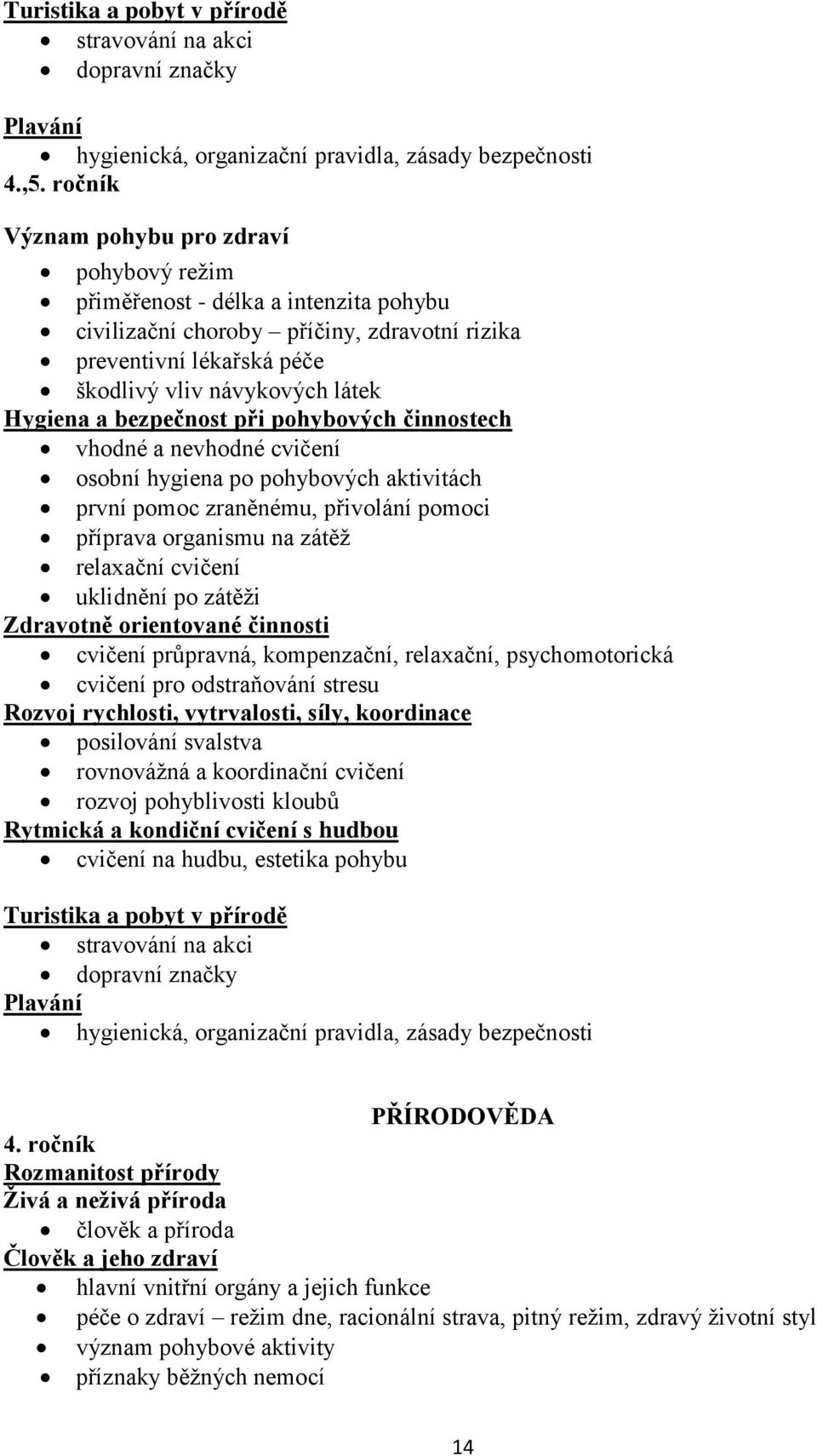 Turistika a pobyt v přírodě
- stravování na akci
- dopravní značky

Plavání
- hygienická, organizační pravidla, zásady bezpečnosti

4.,5. ročník

Význam pohybu pro zdraví
- pohybový režim
- přiměřenost - délka a intenzita pohybu
- civilizační choroby – příčiny, zdravotní rizika
- preventivní lékařská péče
- škodlivý vliv návykových látek

Hygiena a bezpečnost při pohybových činnostech
- vhodné a nevhodné cvičení
- osobní hygiena po pohybových aktivitách
- první pomoc zraněnému, přivolání pomoci
- příprava organismu na zátěž
- relaxační cvičení
- uklidnění po zátěži

Zdravotně orientované činnosti
- cvičení průpravná, kompenzační, relaxační, psychomotorická
- cvičení pro odstraňování stresu

Rozvoj rychlosti, vytrvalosti, síly, koordinace
- posilování svalstva
- rovnovážná a koordinační cvičení
- rozvoj pohyblivosti kloubů

Rytmická a kondiční cvičení s hudbou
- cvičení na hudbu, estetika pohybu

Turistika a pobyt v přírodě
- stravování na akci
- dopravní značky

Plavání
- hygienická, organizační pravidla, zásady bezpečnosti

PŘÍRODOVĚDA

4. ročník

Rozmanitost přírody

Živá a neživá příroda
- člověk a příroda

Člověk a jeho zdraví
- hlavní vnitřní orgány a jejich funkce
- péče o zdraví – režim dne, racionální strava, pitný režim, zdravý životní styl
- význam pohybové aktivity
- příznaky běžných nemocí

14